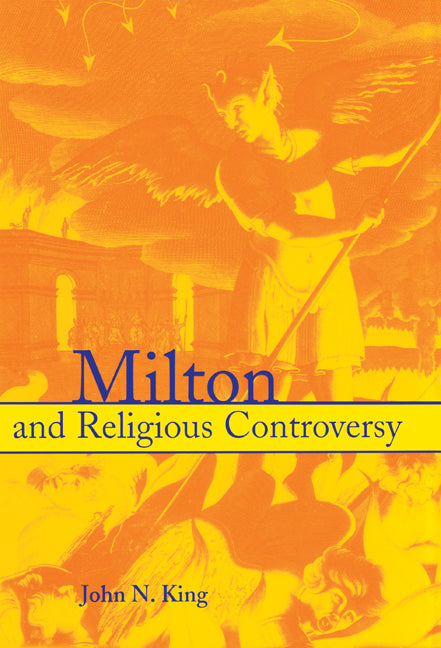 Milton
and Religious Controversy

John N. King